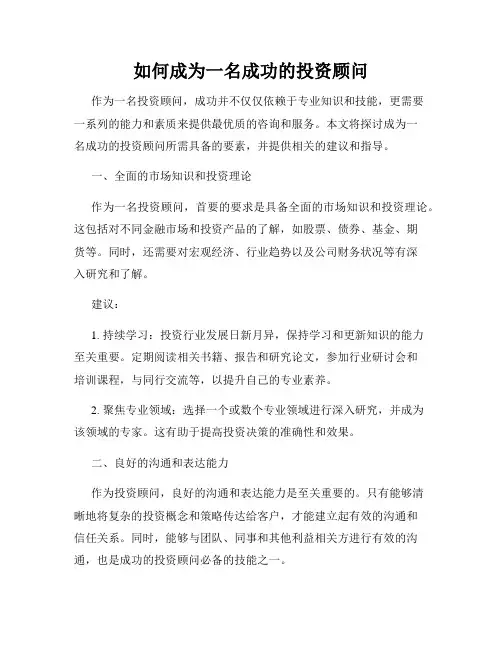 如何成为一名成功的投资顾问

作为一名投资顾问，成功并不仅仅依赖于专业知识和技能，更需要一系列的能力和素质来提供最优质的咨询和服务。本文将探讨成为一名成功的投资顾问所需具备的要素，并提供相关的建议和指导。

一、全面的市场知识和投资理论

作为一名投资顾问，首要的要求是具备全面的市场知识和投资理论。这包括对不同金融市场和投资产品的了解，如股票、债券、基金、期货等。同时，还需要对宏观经济、行业趋势以及公司财务状况等有深入研究和了解。

建议：

1. 持续学习：投资行业发展日新月异，保持学习和更新知识的能力至关重要。定期阅读相关书籍、报告和研究论文，参加行业研讨会和培训课程，与同行交流等，以提升自己的专业素养。

2. 聚焦专业领域：选择一个或数个专业领域进行深入研究，并成为该领域的专家。这有助于提高投资决策的准确性和效果。

二、良好的沟通和表达能力

作为投资顾问，良好的沟通和表达能力是至关重要的。只有能够清晰地将复杂的投资概念和策略传达给客户，才能建立起有效的沟通和信任关系。同时，能够与团队、同事和其他利益相关方进行有效的沟通，也是成功的投资顾问必备的技能之一。